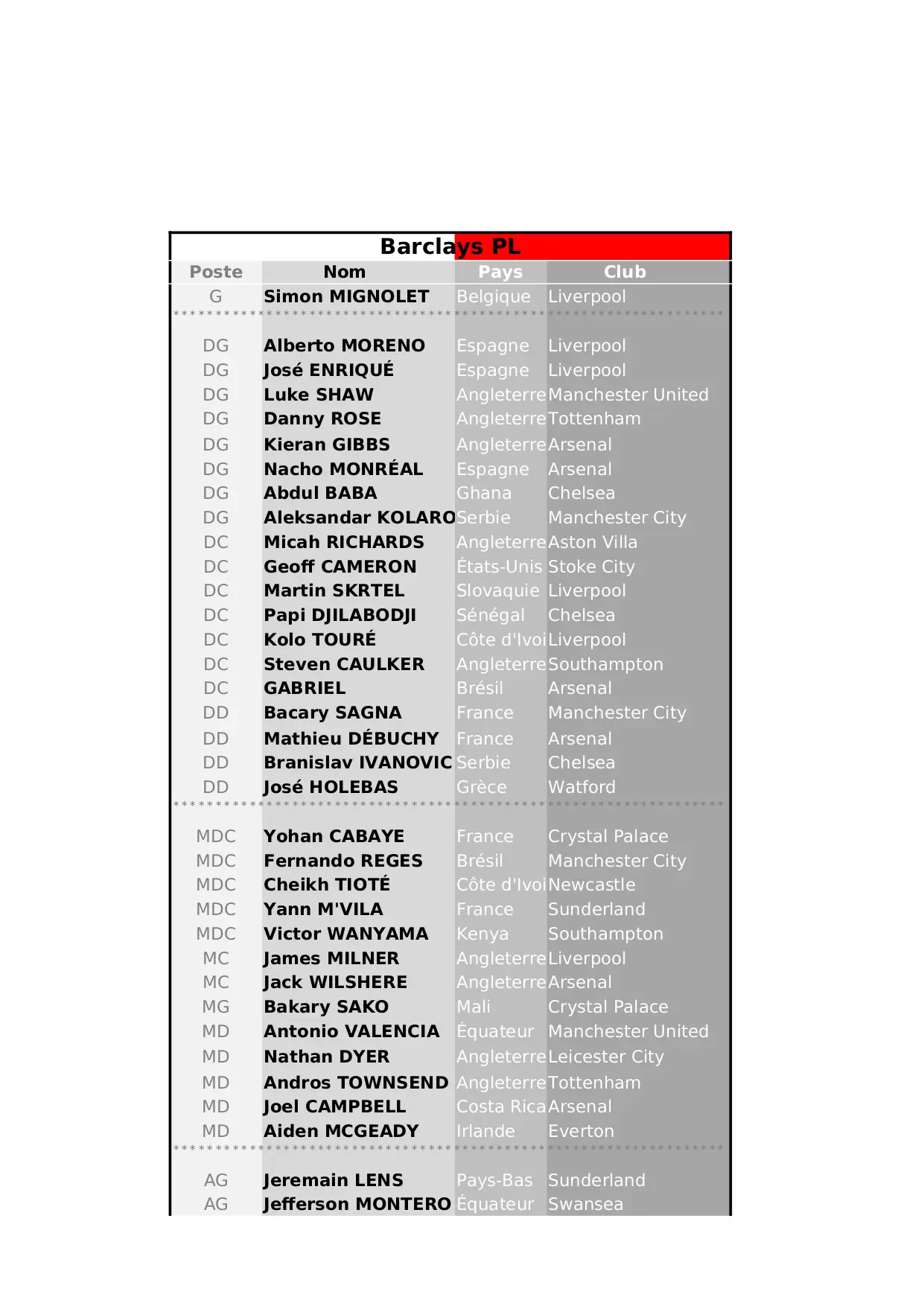 Barclays PL

| Poste | Nom | Pays | Club |
|---|---|---|---|
| G | Simon MIGNOLET | Belgique | Liverpool |
| DG | Alberto MORENO | Espagne | Liverpool |
| DG | José ENRIQUÉ | Espagne | Liverpool |
| DG | Luke SHAW | Angleterre | Manchester United |
| DG | Danny ROSE | Angleterre | Tottenham |
| DG | Kieran GIBBS | Angleterre | Arsenal |
| DG | Nacho MONRÉAL | Espagne | Arsenal |
| DG | Abdul BABA | Ghana | Chelsea |
| DG | Aleksandar KOLARO | Serbie | Manchester City |
| DC | Micah RICHARDS | Angleterre | Aston Villa |
| DC | Geoff CAMERON | États-Unis | Stoke City |
| DC | Martin SKRTEL | Slovaquie | Liverpool |
| DC | Papi DJILABODJI | Sénégal | Chelsea |
| DC | Kolo TOURÉ | Côte d'Ivoi | Liverpool |
| DC | Steven CAULKER | Angleterre | Southampton |
| DC | GABRIEL | Brésil | Arsenal |
| DD | Bacary SAGNA | France | Manchester City |
| DD | Mathieu DÉBUCHY | France | Arsenal |
| DD | Branislav IVANOVIC | Serbie | Chelsea |
| DD | José HOLEBAS | Grèce | Watford |
| MDC | Yohan CABAYE | France | Crystal Palace |
| MDC | Fernando REGES | Brésil | Manchester City |
| MDC | Cheikh TIOTÉ | Côte d'Ivoi | Newcastle |
| MDC | Yann M'VILA | France | Sunderland |
| MDC | Victor WANYAMA | Kenya | Southampton |
| MC | James MILNER | Angleterre | Liverpool |
| MC | Jack WILSHERE | Angleterre | Arsenal |
| MG | Bakary SAKO | Mali | Crystal Palace |
| MD | Antonio VALENCIA | Équateur | Manchester United |
| MD | Nathan DYER | Angleterre | Leicester City |
| MD | Andros TOWNSEND | Angleterre | Tottenham |
| MD | Joel CAMPBELL | Costa Rica | Arsenal |
| MD | Aiden MCGEADY | Irlande | Everton |
| AG | Jeremain LENS | Pays-Bas | Sunderland |
| AG | Jefferson MONTERO | Équateur | Swansea |